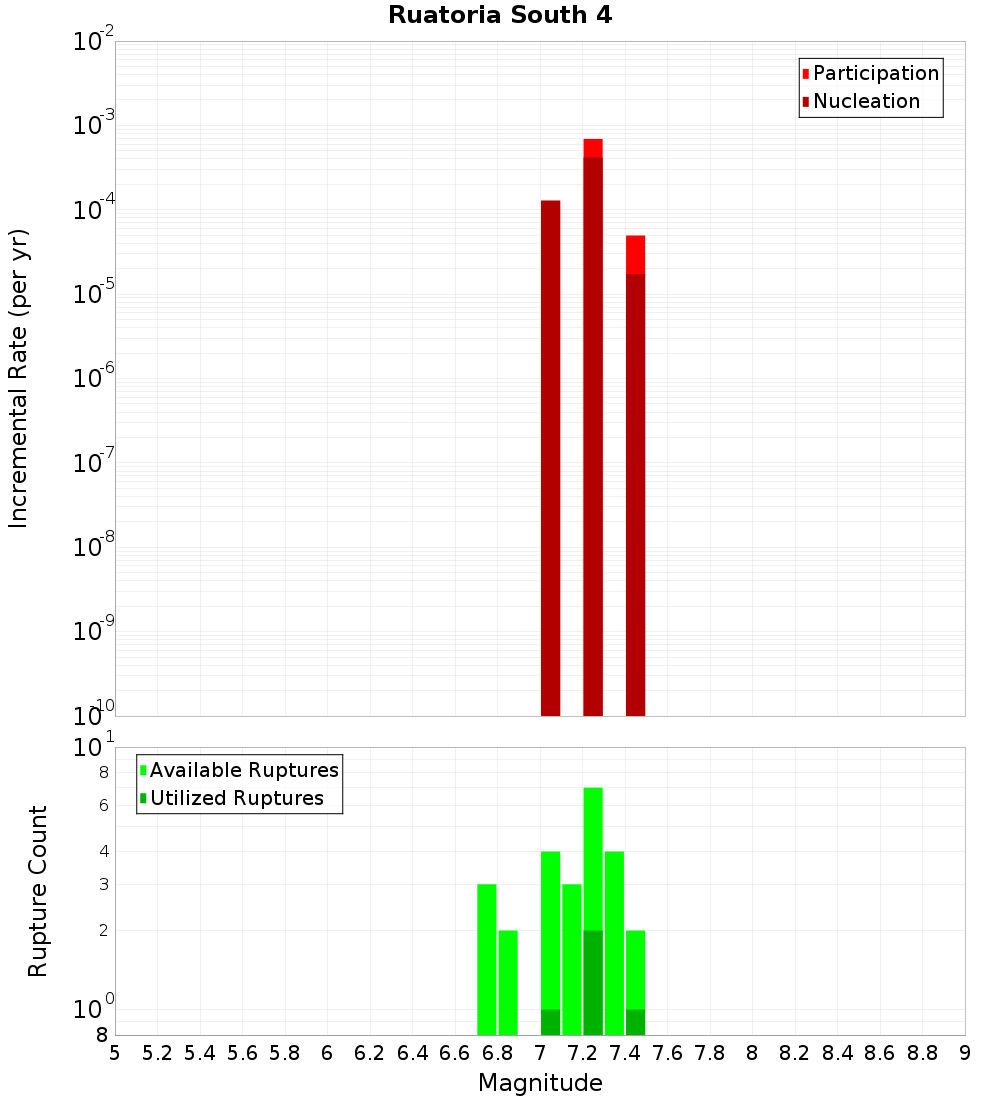 Ruatoria South 4

Participation
Nucleation

Incremental Rate (per yr)

$10^{-2}$
$10^{-3}$
$10^{-4}$
$10^{-5}$
$10^{-6}$
$10^{-7}$
$10^{-8}$
$10^{-9}$
$10^{-10}$

Available Ruptures
Utilized Ruptures

Rupture Count

$10^{1}$
8
6
4
3
2
$10^{0}$
8

5 5.2 5.4 5.6 5.8 6 6.2 6.4 6.6 6.8 7 7.2 7.4 7.6 7.8 8 8.2 8.4 8.6 8.8 9

Magnitude